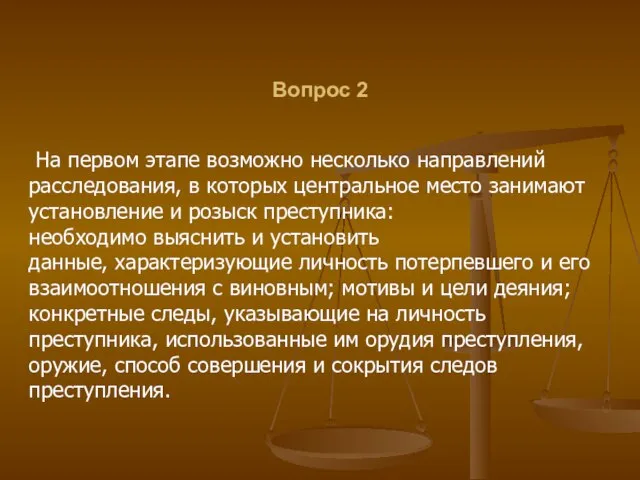 Вопрос 2

На первом этапе возможно несколько направлений расследования, в которых центральное место занимают установление и розыск преступника:
необходимо выяснить и установить
данные, характеризующие личность потерпевшего и его взаимоотношения с виновным; мотивы и цели деяния; конкретные следы, указывающие на личность преступника, использованные им орудия преступления, оружие, способ совершения и сокрытия следов преступления.